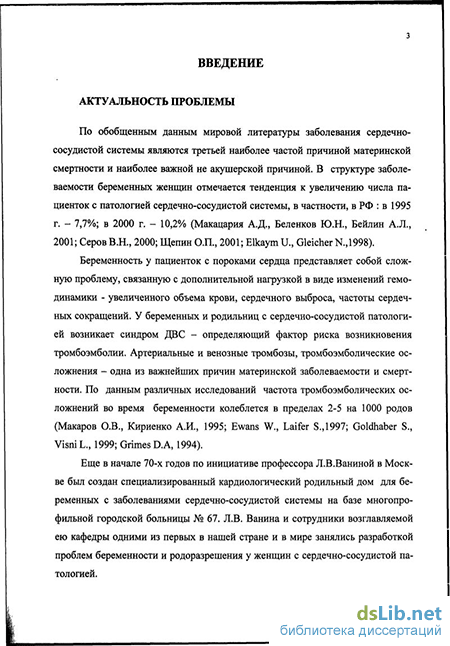 3

ВВЕДЕНИЕ

АКТУАЛЬНОСТЬ ПРОБЛЕМЫ

По обобщенным данным мировой литературы заболевания сердечно-сосудистой системы являются третьей наиболее частой причиной материнской смертности и наиболее важной не акушерской причиной. В структуре заболеваемости беременных женщин отмечается тенденция к увеличению числа пациенток с патологией сердечно-сосудистой системы, в частности, в РФ : в 1995 г. – 7,7%; в 2000 г. – 10,2% (Макацария А.Д., Беленков Ю.Н., Бейлин А.Л., 2001; Серов В.Н., 2000; Щепин О.П., 2001; Elkaym U., Gleicher N.,1998).

Беременность у пациенток с пороками сердца представляет собой сложную проблему, связанную с дополнительной нагрузкой в виде изменений гемодинамики - увеличенного объема крови, сердечного выброса, частоты сердечных сокращений. У беременных и родильниц с сердечно-сосудистой патологией возникает синдром ДВС – определяющий фактор риска возникновения тромбоэмболии. Артериальные и венозные тромбозы, тромбоэмболические осложнения – одна из важнейших причин материнской заболеваемости и смертности. По данным различных исследований частота тромбоэмболических осложнений во время беременности колеблется в пределах 2-5 на 1000 родов (Макаров О.В., Кириенко А.И., 1995; Ewans W., Laifer S.,1997; Goldhaber S., Visni L., 1999; Grimes D.A, 1994).

Еще в начале 70-х годов по инициативе профессора Л.В.Ваниной в Москве был создан специализированный кардиологический родильный дом для беременных с заболеваниями сердечно-сосудистой системы на базе многопрофильной городской больницы № 67. Л.В. Ванина и сотрудники возглавляемой ею кафедры одними из первых в нашей стране и в мире занялись разработкой проблем беременности и родоразрешения у женщин с сердечно-сосудистой патологией.

dsLib.net
библиотека диссертаций